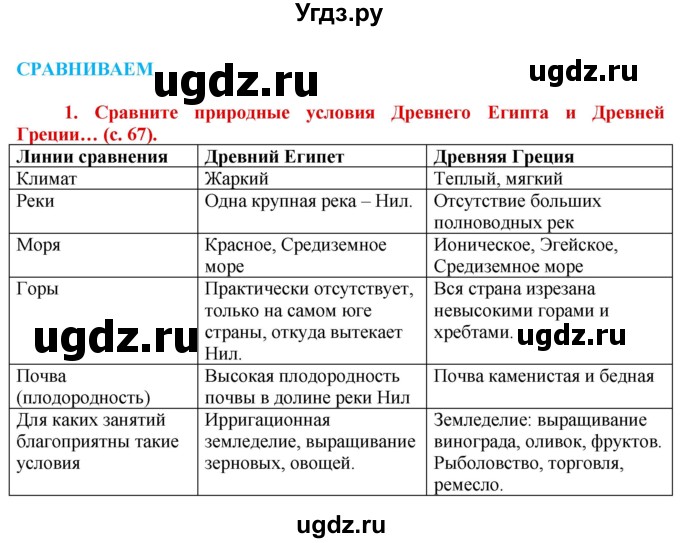 Угдз.ру

СРАВНИВАЕМ ugdz.ru ugdz.ru

1. Сравните природные условия Древнего Египта и Древней Греции… (с. 67).

| Линии сравнения | Древний Египет | Древняя Греция |
|---|---|---|
| Климат | Жаркий | Теплый, мягкий |
| Реки | Одна крупная река – Нил. | Отсутствие больших полноводных рек |
| Моря | Красное, Средиземное море | Ионическое, Эгейское, Средиземное море |
| Горы | Практически отсутствует, только на самом юге страны, откуда вытекает Нил. | Вся страна изрезана невысокими горами и хребтами. |
| Почва (плодородность) | Высокая плодородность почвы в долине реки Нил | Почва каменистая и бедная |
| Для каких занятий благоприятны такие условия | Ирригационная земледелие, выращивание зерновых, овощей. | Земледелие: выращивание винограда, оливок, фруктов. Рыболовство, торговля, ремесло. |

ugdz.ru ugdz.ru

ugdz.ru